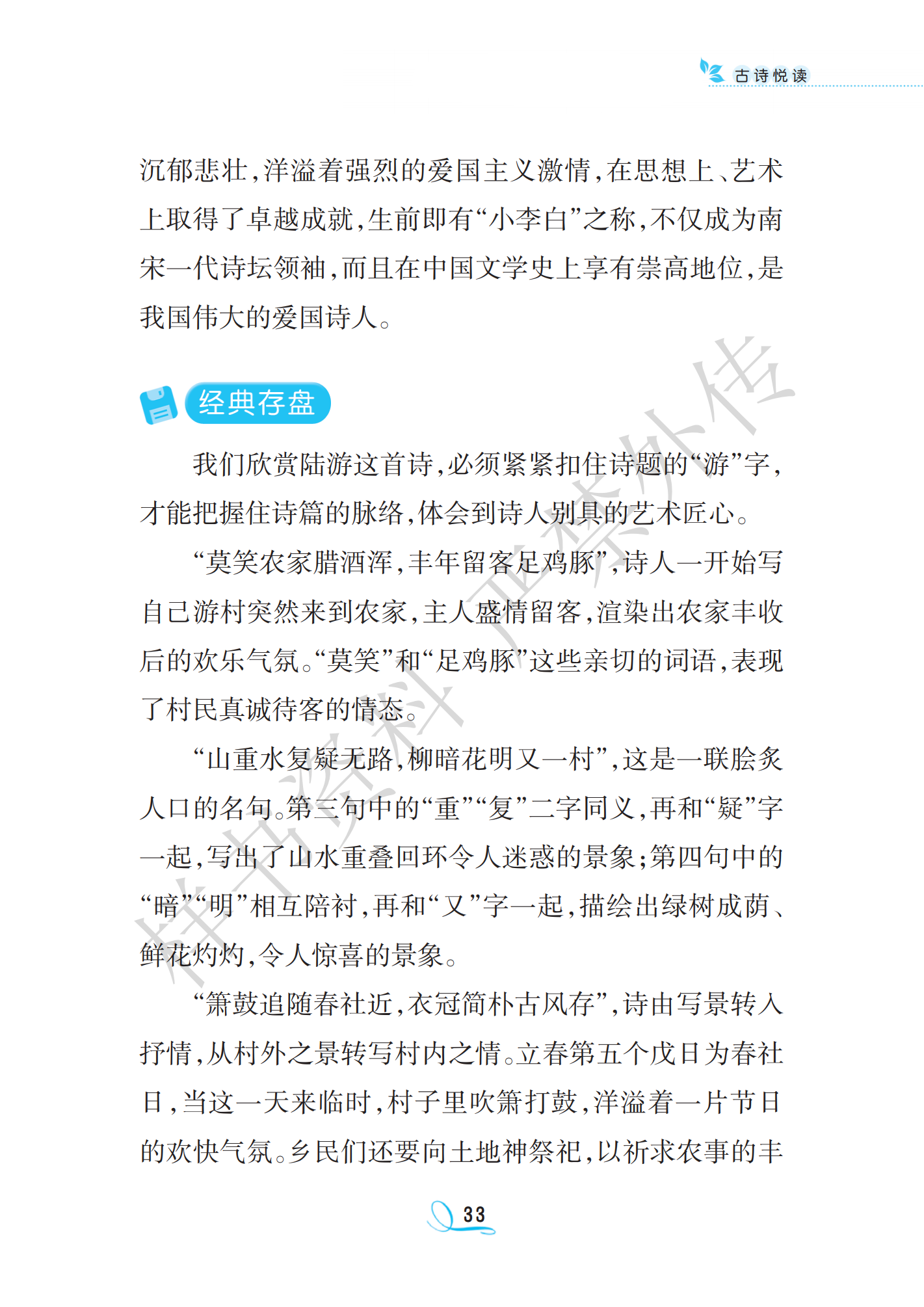 古诗悦读

沉郁悲壮，洋溢着强烈的爱国主义激情，在思想上、艺术上取得了卓越成就，生前即有“小李白”之称，不仅成为南宋一代诗坛领袖，而且在中国文学史上享有崇高地位，是我国伟大的爱国诗人。

经典存盘

我们欣赏陆游这首诗，必须紧紧扣住诗题的“游”字，才能把握住诗篇的脉络，体会到诗人别具的艺术匠心。

“莫笑农家腊酒浑，丰年留客足鸡豚”，诗人一开始写自己游村突然来到农家，主人盛情留客，渲染出农家丰收后的欢乐气氛。“莫笑”和“足鸡豚”这些亲切的词语，表现了村民真诚待客的情态。

“山重水复疑无路，柳暗花明又一村”，这是一联脍炙人口的名句。第三句中的“重”“复”二字同义，再和“疑”字一起，写出了山水重叠回环令人迷惑的景象；第四句中的“暗”“明”相互陪衬，再和“又”字一起，描绘出绿树成荫、鲜花灼灼，令人惊喜的景象。

“箫鼓追随春社近，衣冠简朴古风存”，诗由写景转入抒情，从村外之景转写村内之情。立春第五个戊日为春社日，当这一天来临时，村子里吹箫打鼓，洋溢着一片节日的欢快气氛。乡民们还要向土地神祭祀，以祈求农事的丰

样书资料 严禁外传

33